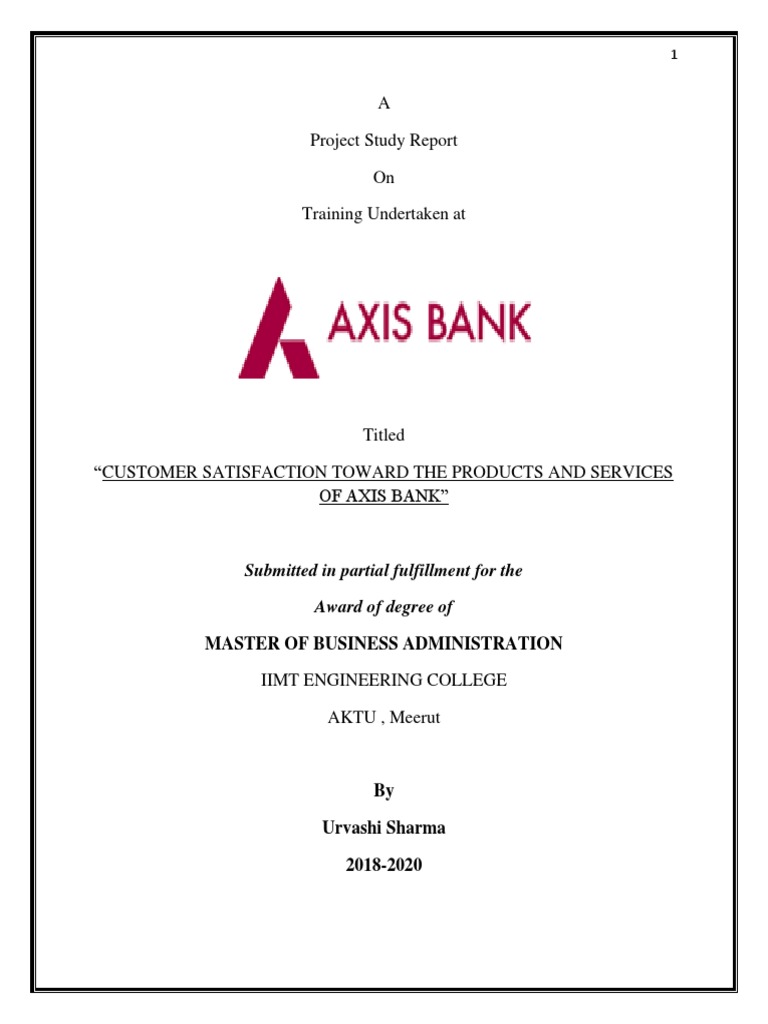 1

A

Project Study Report

On

Training Undertaken at

AXIS BANK

Titled

“CUSTOMER SATISFACTION TOWARD THE PRODUCTS AND SERVICES OF AXIS BANK”

Submitted in partial fulfillment for the

Award of degree of

MASTER OF BUSINESS ADMINISTRATION

IIMT ENGINEERING COLLEGE

AKTU , Meerut

By

Urvashi Sharma

2018-2020